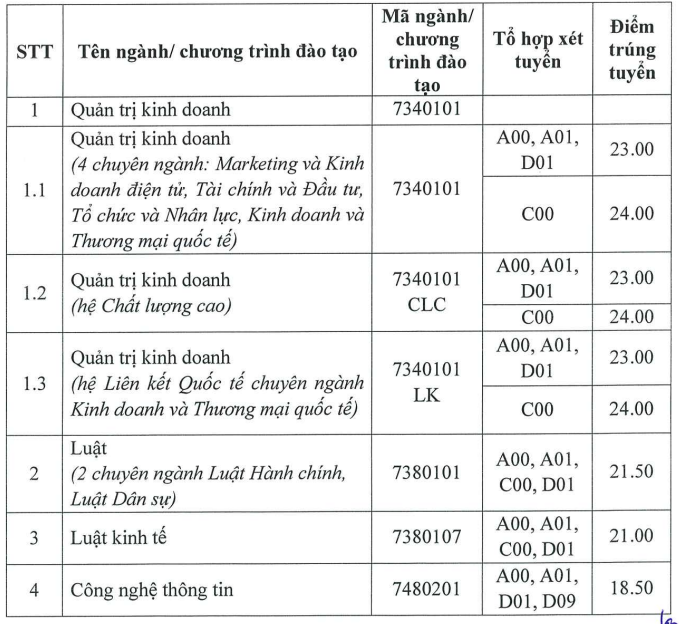 | STT | Tên ngành/ chương trình đào tạo | Mã ngành/ chương trình đào tạo | Tổ hợp xét tuyển | Điểm trúng tuyển |
|---|---|---|---|---|
| 1 | Quản trị kinh doanh | 7340101 | | |
| 1.1 | Quản trị kinh doanh (4 chuyên ngành: Marketing và Kinh doanh điện tử, Tài chính và Đầu tư, Tổ chức và Nhân lực, Kinh doanh và Thương mại quốc tế) | 7340101 | A00, A01, D01 | 23.00 |
| | | | C00 | 24.00 |
| 1.2 | Quản trị kinh doanh (hệ Chất lượng cao) | 7340101 CLC | A00, A01, D01 | 23.00 |
| | | | C00 | 24.00 |
| 1.3 | Quản trị kinh doanh (hệ Liên kết Quốc tế chuyên ngành Kinh doanh và Thương mại quốc tế) | 7340101 LK | A00, A01, D01 | 23.00 |
| | | | C00 | 24.00 |
| 2 | Luật (2 chuyên ngành Luật Hành chính, Luật Dân sự) | 7380101 | A00, A01, C00, D01 | 21.50 |
| 3 | Luật kinh tế | 7380107 | A00, A01, C00, D01 | 21.00 |
| 4 | Công nghệ thông tin | 7480201 | A00, A01, D01, D09 | 18.50 |